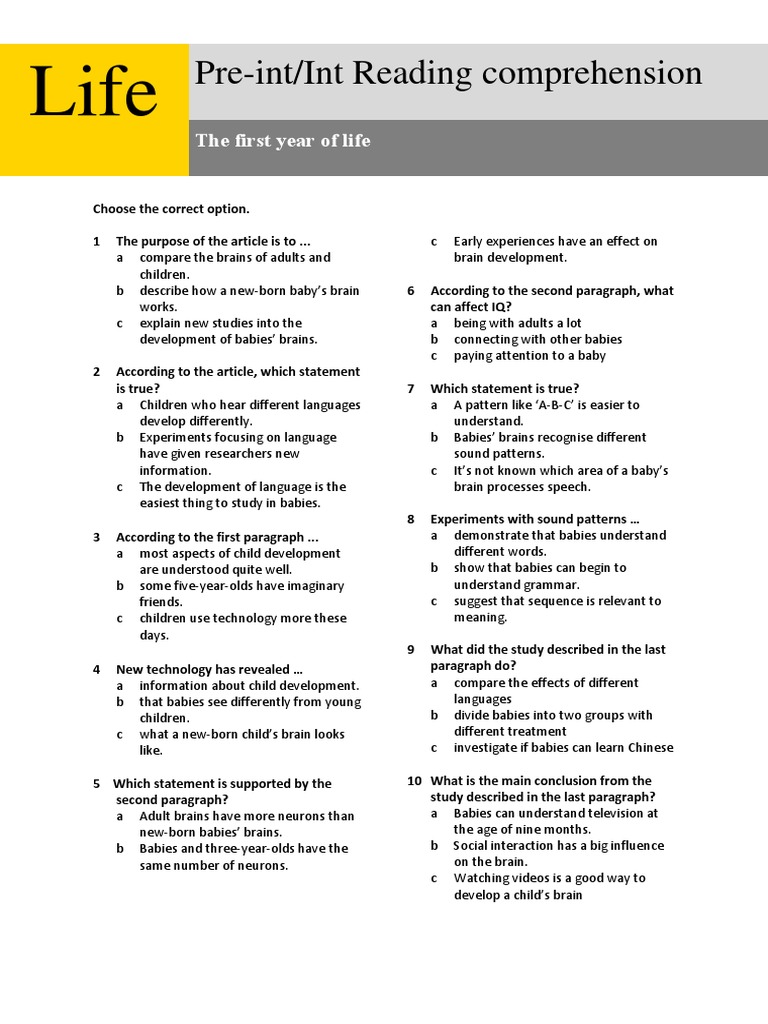 Life

Pre-int/Int Reading comprehension

The first year of life

Choose the correct option.

1 The purpose of the article is to ...
a compare the brains of adults and children.
b describe how a new-born baby's brain works.
c explain new studies into the development of babies' brains.

2 According to the article, which statement is true?
a Children who hear different languages develop differently.
b Experiments focusing on language have given researchers new information.
c The development of language is the easiest thing to study in babies.

3 According to the first paragraph ...
a most aspects of child development are understood quite well.
b some five-year-olds have imaginary friends.
c children use technology more these days.

4 New technology has revealed ...
a information about child development.
b that babies see differently from young children.
c what a new-born child's brain looks like.

5 Which statement is supported by the second paragraph?
a Adult brains have more neurons than new-born babies' brains.
b Babies and three-year-olds have the same number of neurons.
c Early experiences have an effect on brain development.

6 According to the second paragraph, what can affect IQ?
a being with adults a lot
b connecting with other babies
c paying attention to a baby

7 Which statement is true?
a A pattern like 'A-B-C' is easier to understand.
b Babies' brains recognise different sound patterns.
c It's not known which area of a baby's brain processes speech.

8 Experiments with sound patterns ...
a demonstrate that babies understand different words.
b show that babies can begin to understand grammar.
c suggest that sequence is relevant to meaning.

9 What did the study described in the last paragraph do?
a compare the effects of different languages
b divide babies into two groups with different treatment
c investigate if babies can learn Chinese

10 What is the main conclusion from the study described in the last paragraph?
a Babies can understand television at the age of nine months.
b Social interaction has a big influence on the brain.
c Watching videos is a good way to develop a child's brain